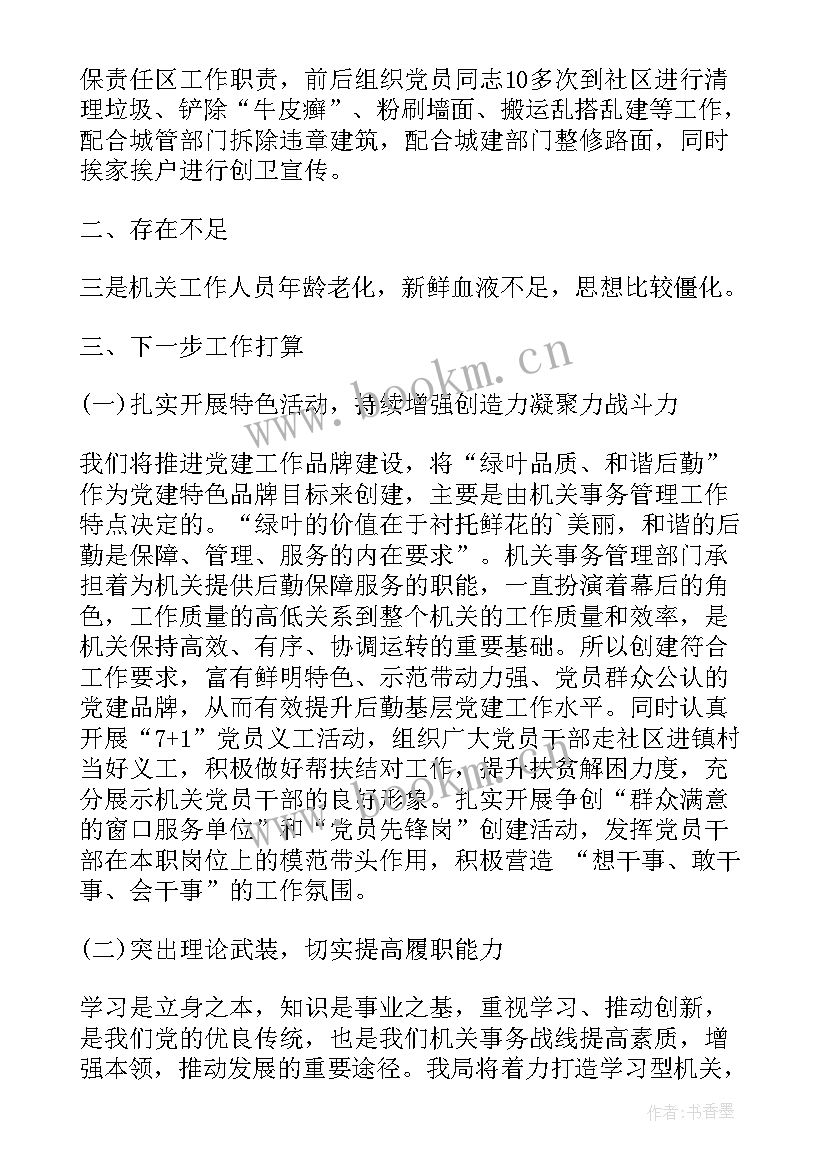 保责任区工作职责，前后组织党员同志10多次到社区进行清理垃圾、铲除“牛皮癣”、粉刷墙面、搬运乱搭乱建等工作，配合城管部门拆除违章建筑，配合城建部门整修路面，同时挨家挨户进行创卫宣传。

二、存在不足

三是机关工作人员年龄老化，新鲜血液不足，思想比较僵化。

三、下一步工作打算

(一)扎实开展特色活动，持续增强创造力凝聚力战斗力

我们将推进党建工作品牌建设，将“绿叶品质、和谐后勤”作为党建特色品牌目标来创建，主要是由机关事务管理工作特点决定的。“绿叶的价值在于衬托鲜花的`美丽，和谐的后勤是保障、管理、服务的内在要求”。机关事务管理部门承担着为机关提供后勤保障服务的职能，一直扮演着幕后的角色，工作质量的高低关系到整个机关的工作质量和效率，是机关保持高效、有序、协调运转的重要基础。所以创建符合工作要求，富有鲜明特色、示范带动力强、党员群众公认的党建品牌，从而有效提升后勤基层党建工作水平。同时认真开展“7+1”党员义工活动，组织广大党员干部走社区进镇村当好义工，积极做好帮扶结对工作，提升扶贫解困力度，充分展示机关党员干部的良好形象。扎实开展争创“群众满意的窗口服务单位”和“党员先锋岗”创建活动，发挥党员干部在本职岗位上的模范带头作用，积极营造 “想干事、敢干事、会干事”的工作氛围。

(二)突出理论武装，切实提高履职能力

学习是立身之本，知识是事业之基，重视学习、推动创新，是我们党的优良传统，也是我们机关事务战线提高素质，增强本领，推动发展的重要途径。我局将着力打造学习型机关，

www.bookm.cn

作者：书香墨